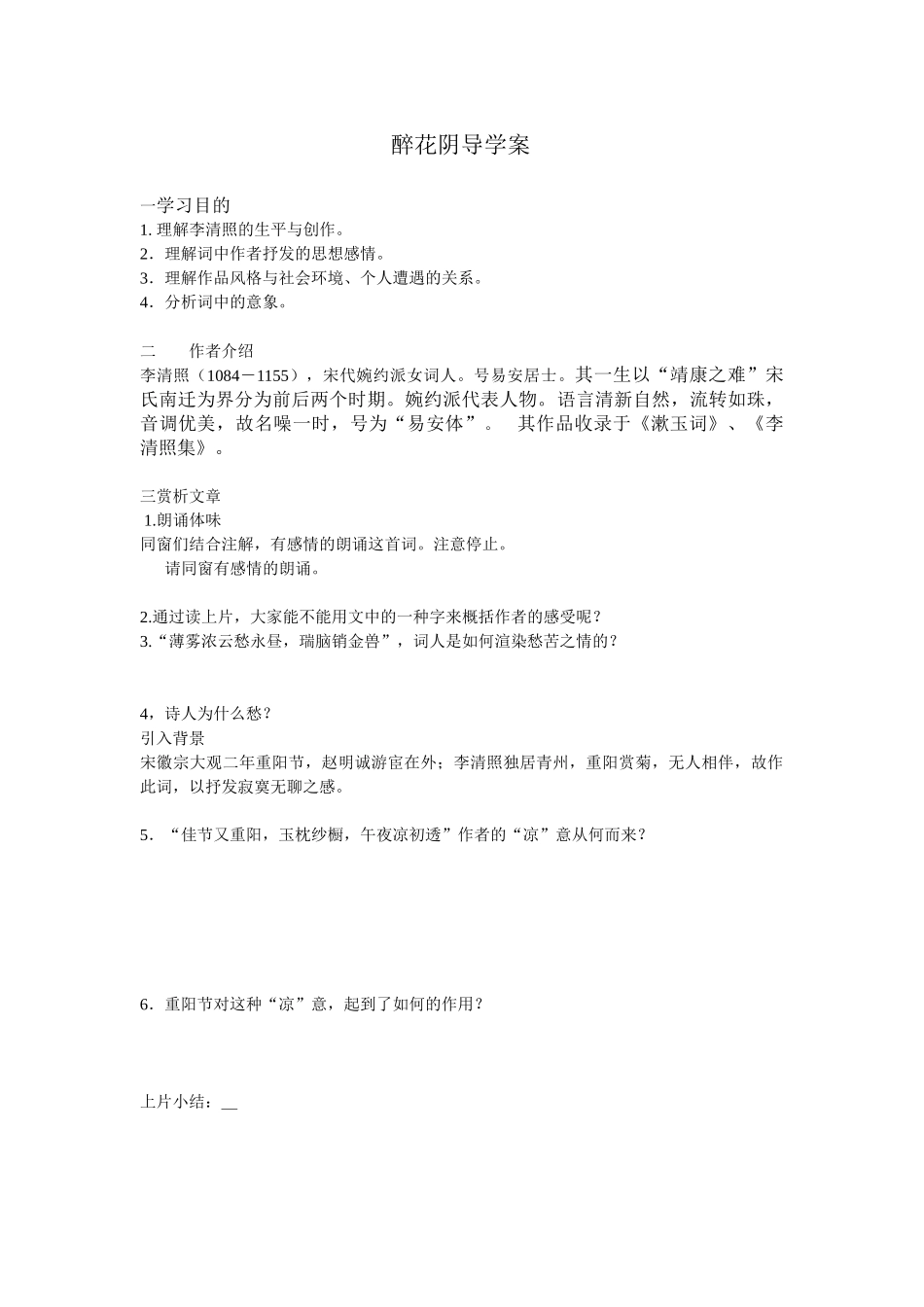 醉花阴导学案

一学习目的
1. 理解李清照的生平与创作。
2．理解词中作者抒发的思想感情。
3．理解作品风格与社会环境、个人遭遇的关系。
4．分析词中的意象。

二　　作者介绍
李清照（1084－1155），宋代婉约派女词人。号易安居士。其一生以“靖康之难”宋氏南迁为界分为前后两个时期。婉约派代表人物。语言清新自然，流转如珠，音调优美，故名噪一时，号为“易安体”。　其作品收录于《漱玉词》、《李清照集》。

三赏析文章
1.朗诵体味
同窗们结合注解，有感情的朗诵这首词。注意停止。
请同窗有感情的朗诵。

2.通过读上片，大家能不能用文中的一种字来概括作者的感受呢？
3.“薄雾浓云愁永昼，瑞脑销金兽”，词人是如何渲染愁苦之情的？

4，诗人为什么愁？
引入背景
宋徽宗大观二年重阳节，赵明诚游宦在外；李清照独居青州，重阳赏菊，无人相伴，故作此词，以抒发寂寞无聊之感。

5．“佳节又重阳，玉枕纱橱，午夜凉初透”作者的“凉”意从何而来？

6．重阳节对这种“凉”意，起到了如何的作用？

上片小结：__